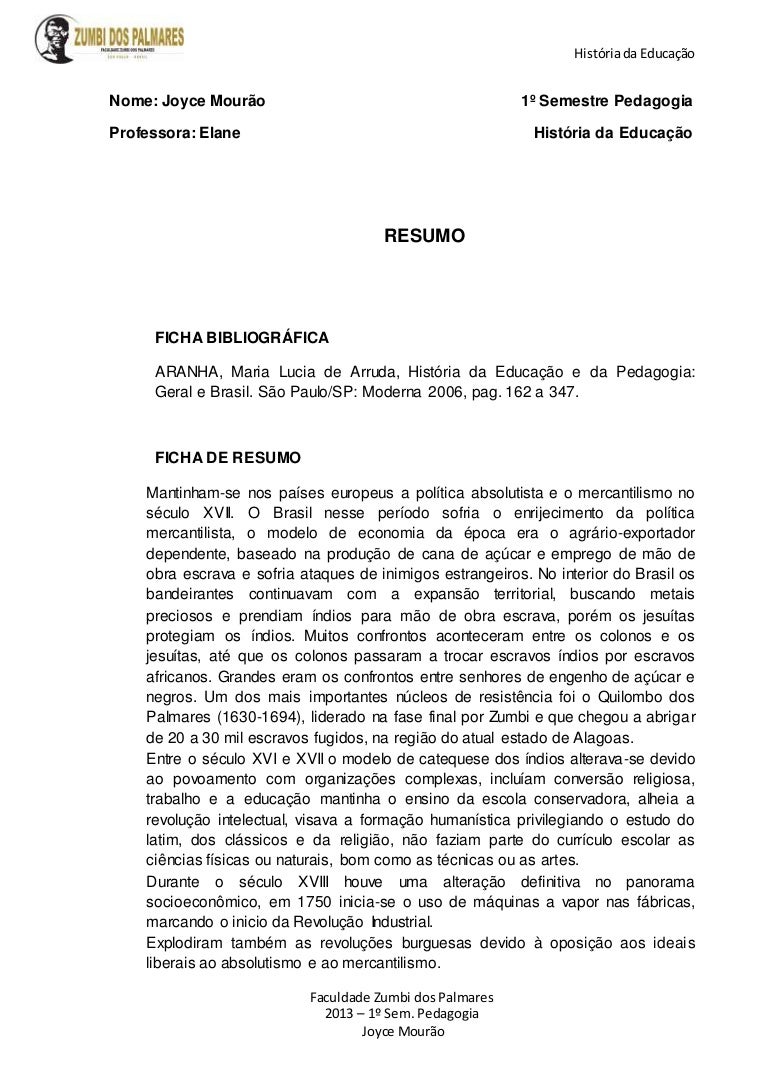 ZUMBI DOS PALMARES
FACULDADE ZUMBI DOS PALMARES

História da Educação

Nome: Joyce Mourão

1º Semestre Pedagogia

Professora: Elane

História da Educação

RESUMO

FICHA BIBLIOGRÁFICA

ARANHA, Maria Lucia de Arruda, História da Educação e da Pedagogia: Geral e Brasil. São Paulo/SP: Moderna 2006, pag. 162 a 347.

FICHA DE RESUMO

Mantinham-se nos países europeus a política absolutista e o mercantilismo no século XVII. O Brasil nesse período sofria o enrijecimento da política mercantilista, o modelo de economia da época era o agrário-exportador dependente, baseado na produção de cana de açúcar e emprego de mão de obra escrava e sofria ataques de inimigos estrangeiros. No interior do Brasil os bandeirantes continuavam com a expansão territorial, buscando metais preciosos e prendiam índios para mão de obra escrava, porém os jesuítas protegiam os índios. Muitos confrontos aconteceram entre os colonos e os jesuítas, até que os colonos passaram a trocar escravos índios por escravos africanos. Grandes eram os confrontos entre senhores de engenho de açúcar e negros. Um dos mais importantes núcleos de resistência foi o Quilombo dos Palmares (1630-1694), liderado na fase final por Zumbi e que chegou a abrigar de 20 a 30 mil escravos fugidos, na região do atual estado de Alagoas.
Entre o século XVI e XVII o modelo de catequese dos índios alterava-se devido ao povoamento com organizações complexas, incluíam conversão religiosa, trabalho e a educação mantinha o ensino da escola conservadora, alheia a revolução intelectual, visava a formação humanística privilegiando o estudo do latim, dos clássicos e da religião, não faziam parte do currículo escolar as ciências físicas ou naturais, bom como as técnicas ou as artes.
Durante o século XVIII houve uma alteração definitiva no panorama socioeconômico, em 1750 inicia-se o uso de máquinas a vapor nas fábricas, marcando o inicio da Revolução Industrial.
Explodiram também as revoluções burguesas devido à oposição aos ideais liberais ao absolutismo e ao mercantilismo.

Faculdade Zumbi dos Palmares
2013 – 1º Sem. Pedagogia
Joyce Mourão